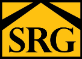 SRG